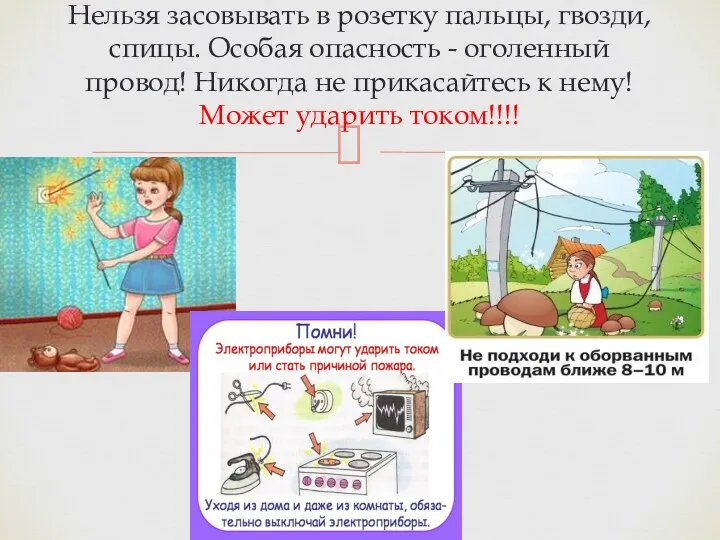 Нельзя засовывать в розетку пальцы, гвозди, спицы. Особая опасность - оголенный провод! Никогда не прикасайтесь к нему! Может ударить током!!!!

Помни!
Электроприборы могут ударить током или стать причиной пожара.

Уходя из дома и даже из комнаты, обязательно выключай электроприборы.

Не подходи к оборванным проводам ближе 8–10 м